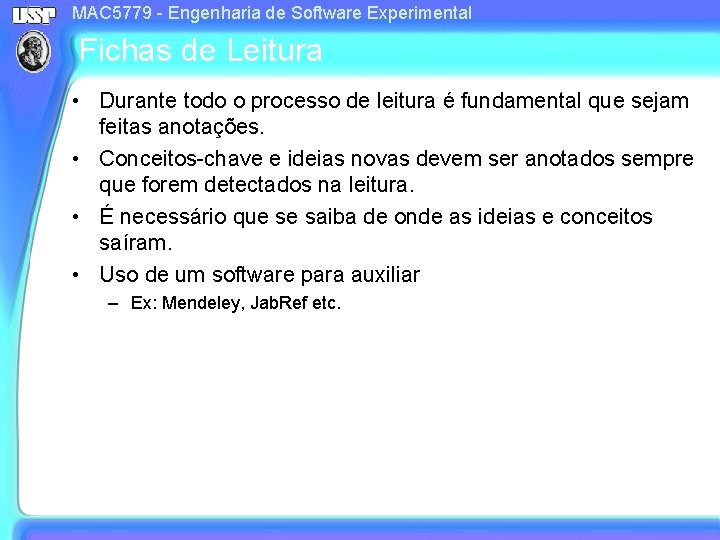 USP

MAC5779 - Engenharia de Software Experimental

Fichas de Leitura

• Durante todo o processo de leitura é fundamental que sejam feitas anotações.
• Conceitos-chave e ideias novas devem ser anotados sempre que forem detectados na leitura.
• É necessário que se saiba de onde as ideias e conceitos saíram.
• Uso de um software para auxiliar
– Ex: Mendeley, JabRef etc.